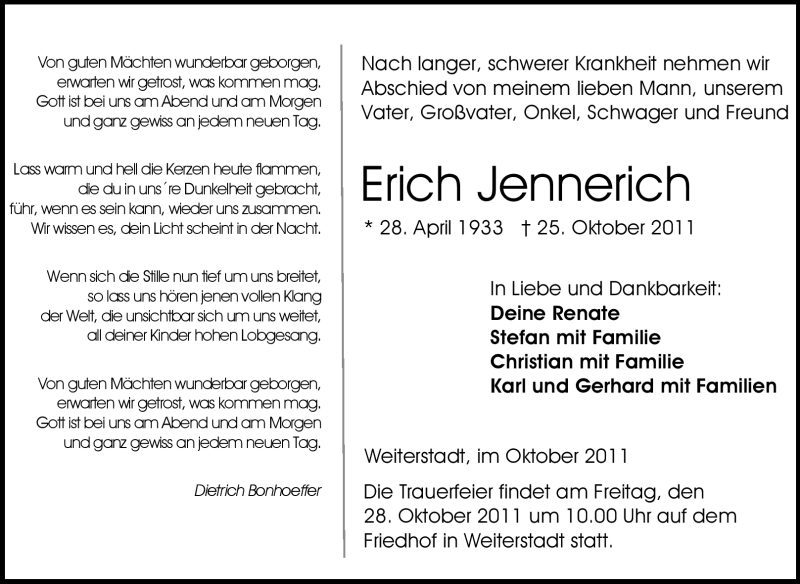 Von guten Mächten wunderbar geborgen,
erwarten wir getrost, was kommen mag.
Gott ist bei uns am Abend und am Morgen
und ganz gewiss an jedem neuen Tag.

Lass warm und hell die Kerzen heute flammen,
die du in uns´re Dunkelheit gebracht,
führ, wenn es sein kann, wieder uns zusammen.
Wir wissen es, dein Licht scheint in der Nacht.

Wenn sich die Stille nun tief um uns breitet,
so lass uns hören jenen vollen Klang
der Welt, die unsichtbar sich um uns weitet,
all deiner Kinder hohen Lobgesang.

Von guten Mächten wunderbar geborgen,
erwarten wir getrost, was kommen mag.
Gott ist bei uns am Abend und am Morgen
und ganz gewiss an jedem neuen Tag.

Dietrich Bonhoeffer

Nach langer, schwerer Krankheit nehmen wir Abschied von meinem lieben Mann, unserem Vater, Großvater, Onkel, Schwager und Freund

Erich Jennerich

* 28. April 1933 † 25. Oktober 2011

In Liebe und Dankbarkeit:
Deine Renate
Stefan mit Familie
Christian mit Familie
Karl und Gerhard mit Familien

Weiterstadt, im Oktober 2011

Die Trauerfeier findet am Freitag, den 28. Oktober 2011 um 10.00 Uhr auf dem Friedhof in Weiterstadt statt.